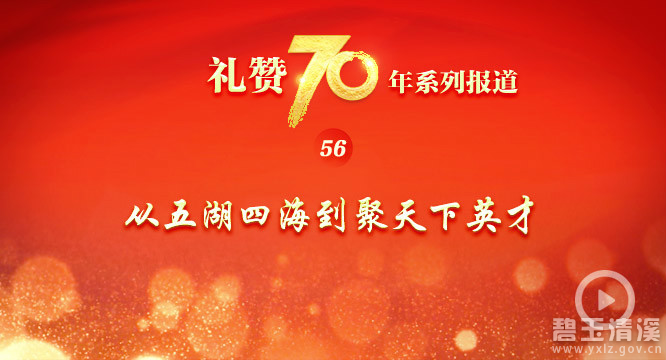 礼赞70年系列报道

56

从五湖四海到聚天下英才

碧玉清溪
www.yxlz.gov.cn